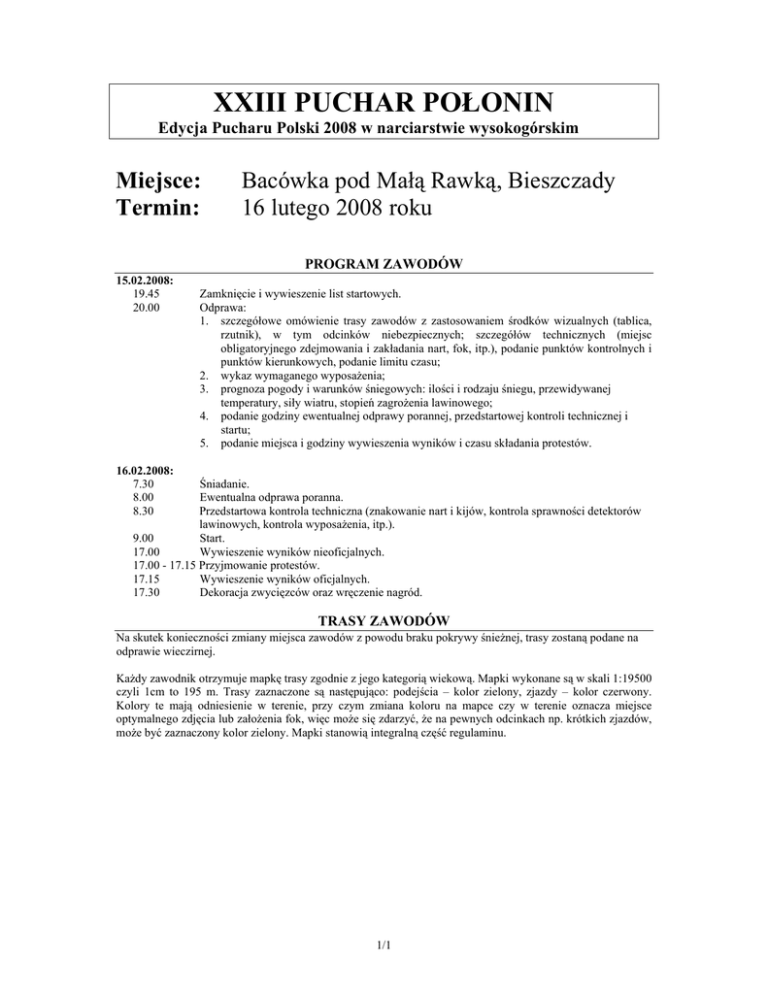 XXIII PUCHAR POŁONIN
Edycja Pucharu Polski 2008 w narciarstwie wysokogórskim

Miejsce: Bacówka pod Małą Rawką, Bieszczady
Termin: 16 lutego 2008 roku

PROGRAM ZAWODÓW

15.02.2008:
19.45 Zamknięcie i wywieszenie list startowych.
20.00 Odprawa:
1. szczegółowe omówienie trasy zawodów z zastosowaniem środków wizualnych (tablica, rzutnik), w tym odcinków niebezpiecznych; szczegółów technicznych (miejsc obligatoryjnego zdejmowania i zakładania nart, fok, itp.), podanie punktów kontrolnych i punktów kierunkowych, podanie limitu czasu;
2. wykaz wymaganego wyposażenia;
3. prognoza pogody i warunków śniegowych: ilości i rodzaju śniegu, przewidywanej temperatury, siły wiatru, stopień zagrożenia lawinowego;
4. podanie godziny ewentualnej odprawy porannej, przedstartowej kontroli technicznej i startu;
5. podanie miejsca i godziny wywieszenia wyników i czasu składania protestów.

16.02.2008:
7.30 Śniadanie.
8.00 Ewentualna odprawa poranna.
8.30 Przedstartowa kontrola techniczna (znakowanie nart i kijów, kontrola sprawności detektorów lawinowych, kontrola wyposażenia, itp.).
9.00 Start.
17.00 Wywieszenie wyników nieoficjalnych.
17.00 - 17.15 Przyjmowanie protestów.
17.15 Wywieszenie wyników oficjalnych.
17.30 Dekoracja zwycięzców oraz wręczenie nagród.

TRASY ZAWODÓW

Na skutek konieczności zmiany miejsca zawodów z powodu braku pokrywy śnieżnej, trasy zostaną podane na odprawie wieczirnej.

Każdy zawodnik otrzymuje mapkę trasy zgodnie z jego kategorią wiekową. Mapki wykonane są w skali 1:19500 czyli 1cm to 195 m. Trasy zaznaczone są następująco: podejścia – kolor zielony, zjazdy – kolor czerwony. Kolory te mają odniesienie w terenie, przy czym zmiana koloru na mapce czy w terenie oznacza miejsce optymalnego zdjęcia lub założenia fok, więc może się zdarzyć, że na pewnych odcinkach np. krótkich zjazdów, może być zaznaczony kolor zielony. Mapki stanowią integralną część regulaminu.

1/1